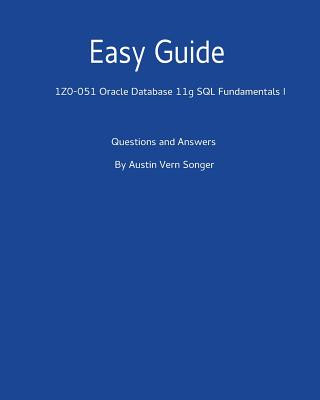 Easy Guide

1Z0-051 Oracle Database 11g SQL Fundamentals I

Questions and Answers

By Austin Vern Songer